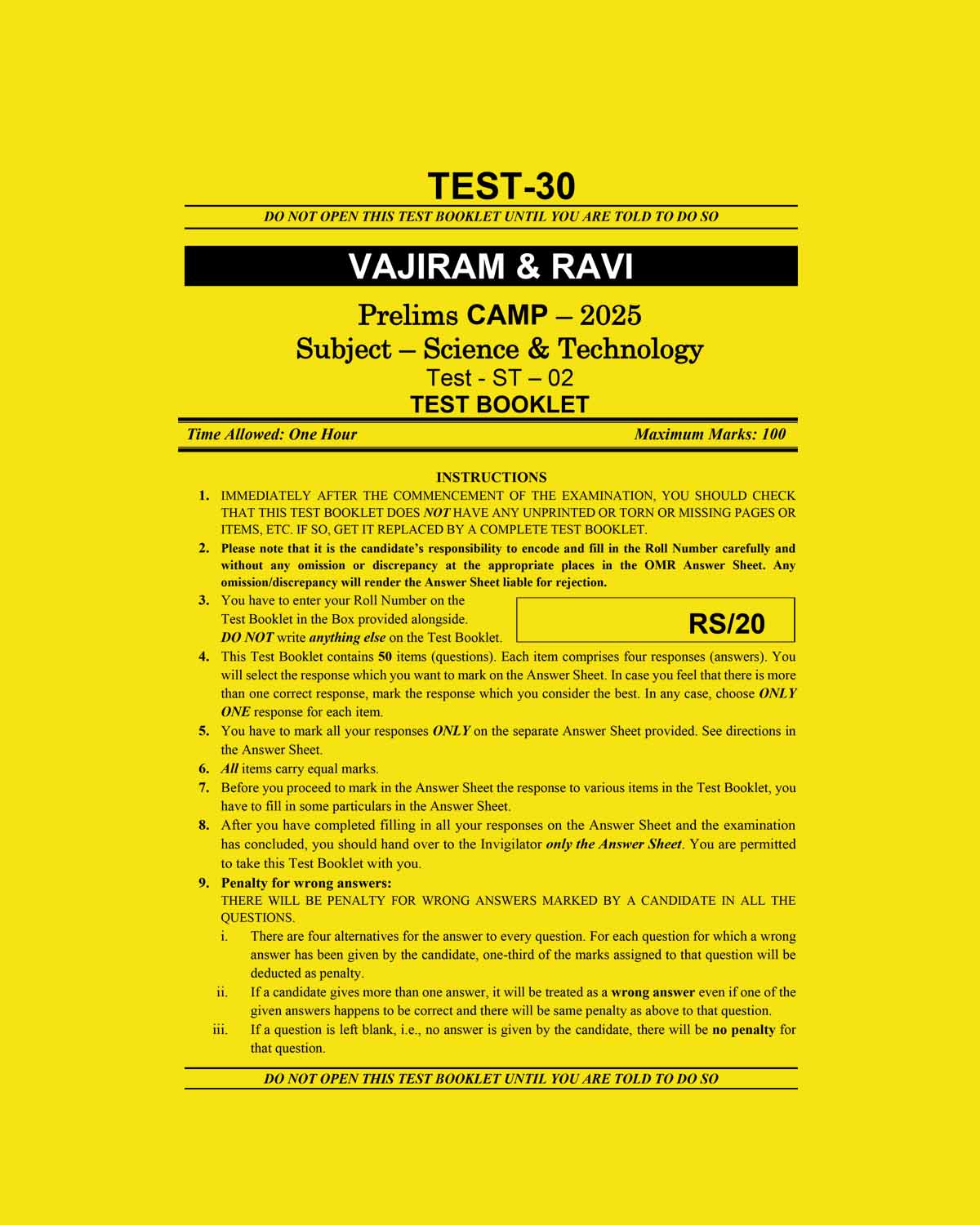 TEST-30

DO NOT OPEN THIS TEST BOOKLET UNTIL YOU ARE TOLD TO DO SO

VAJIRAM & RAVI

Prelims CAMP – 2025
Subject – Science & Technology
Test - ST – 02
TEST BOOKLET

Time Allowed: One Hour

Maximum Marks: 100

INSTRUCTIONS

1. IMMEDIATELY AFTER THE COMMENCEMENT OF THE EXAMINATION, YOU SHOULD CHECK THAT THIS TEST BOOKLET DOES NOT HAVE ANY UNPRINTED OR TORN OR MISSING PAGES OR ITEMS, ETC. IF SO, GET IT REPLACED BY A COMPLETE TEST BOOKLET.
2. Please note that it is the candidate's responsibility to encode and fill in the Roll Number carefully and without any omission or discrepancy at the appropriate places in the OMR Answer Sheet. Any omission/discrepancy will render the Answer Sheet liable for rejection.
3. You have to enter your Roll Number on the Test Booklet in the Box provided alongside. DO NOT write anything else on the Test Booklet.

RS/20

4. This Test Booklet contains 50 items (questions). Each item comprises four responses (answers). You will select the response which you want to mark on the Answer Sheet. In case you feel that there is more than one correct response, mark the response which you consider the best. In any case, choose ONLY ONE response for each item.
5. You have to mark all your responses ONLY on the separate Answer Sheet provided. See directions in the Answer Sheet.
6. All items carry equal marks.
7. Before you proceed to mark in the Answer Sheet the response to various items in the Test Booklet, you have to fill in some particulars in the Answer Sheet.
8. After you have completed filling in all your responses on the Answer Sheet and the examination has concluded, you should hand over to the Invigilator only the Answer Sheet. You are permitted to take this Test Booklet with you.
9. Penalty for wrong answers:
THERE WILL BE PENALTY FOR WRONG ANSWERS MARKED BY A CANDIDATE IN ALL THE QUESTIONS.
i. There are four alternatives for the answer to every question. For each question for which a wrong answer has been given by the candidate, one-third of the marks assigned to that question will be deducted as penalty.
ii. If a candidate gives more than one answer, it will be treated as a wrong answer even if one of the given answers happens to be correct and there will be same penalty as above to that question.
iii. If a question is left blank, i.e., no answer is given by the candidate, there will be no penalty for that question.

DO NOT OPEN THIS TEST BOOKLET UNTIL YOU ARE TOLD TO DO SO